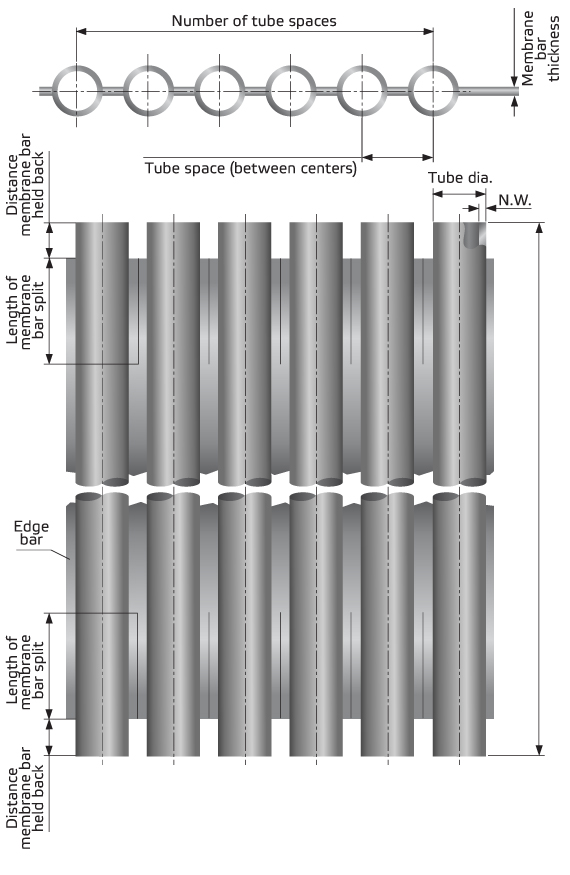 Number of tube spaces

Membrane bar thickness

Tube space (between centers)

Tube dia.

N.W.

Distance membrane bar held back

Length of membrane bar split

Edge bar

Length of membrane bar split

Distance membrane bar held back